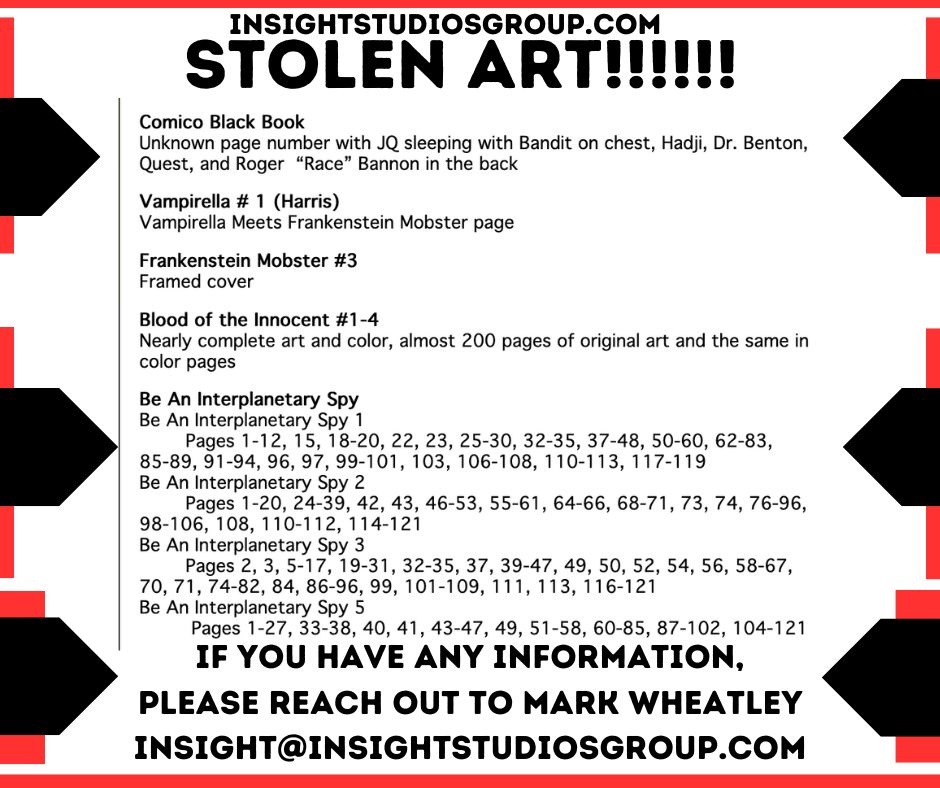 INSIGHTSTUDIOSGROUP.COM

STOLEN ART!!!!!!

Comico Black Book
Unknown page number with JQ sleeping with Bandit on chest, Hadji, Dr. Benton, Quest, and Roger "Race" Bannon in the back

Vampirella # 1 (Harris)
Vampirella Meets Frankenstein Mobster page

Frankenstein Mobster #3
Framed cover

Blood of the Innocent #1-4
Nearly complete art and color, almost 200 pages of original art and the same in color pages

Be An Interplanetary Spy
Be An Interplanetary Spy 1
Pages 1-12, 15, 18-20, 22, 23, 25-30, 32-35, 37-48, 50-60, 62-83, 85-89, 91-94, 96, 97, 99-101, 103, 106-108, 110-113, 117-119
Be An Interplanetary Spy 2
Pages 1-20, 24-39, 42, 43, 46-53, 55-61, 64-66, 68-71, 73, 74, 76-96, 98-106, 108, 110-112, 114-121
Be An Interplanetary Spy 3
Pages 2, 3, 5-17, 19-31, 32-35, 37, 39-47, 49, 50, 52, 54, 56, 58-67, 70, 71, 74-82, 84, 86-96, 99, 101-109, 111, 113, 116-121
Be An Interplanetary Spy 5
Pages 1-27, 33-38, 40, 41, 43-47, 49, 51-58, 60-85, 87-102, 104-121

IF YOU HAVE ANY INFORMATION,
PLEASE REACH OUT TO MARK WHEATLEY
INSIGHT@INSIGHTSTUDIOSGROUP.COM